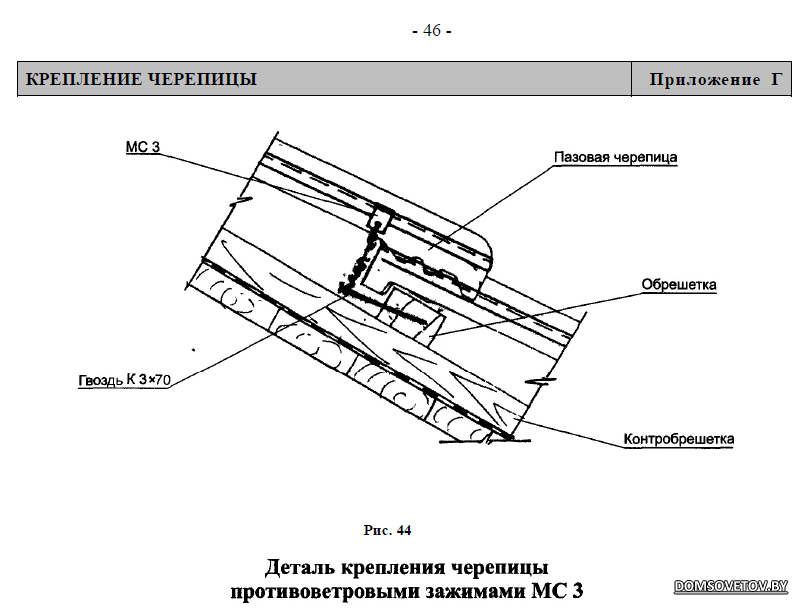 - 46 -

| КРЕПЛЕНИЕ ЧЕРЕПИЦЫ | Приложение Г |
|---|---|

МС 3

Пазовая черепица

Обрешетка

Гвоздь К 3×70

Контробрешетка

Рис. 44

Деталь крепления черепицы противоветровыми зажимами МС 3

DOMSOVETOV.BY